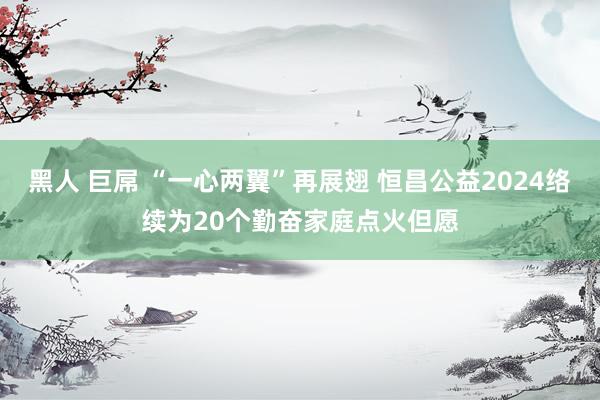 黑人 巨屌 “一心两翼”再展翅 恒昌公益2024络续为20个勤奋家庭点火但愿